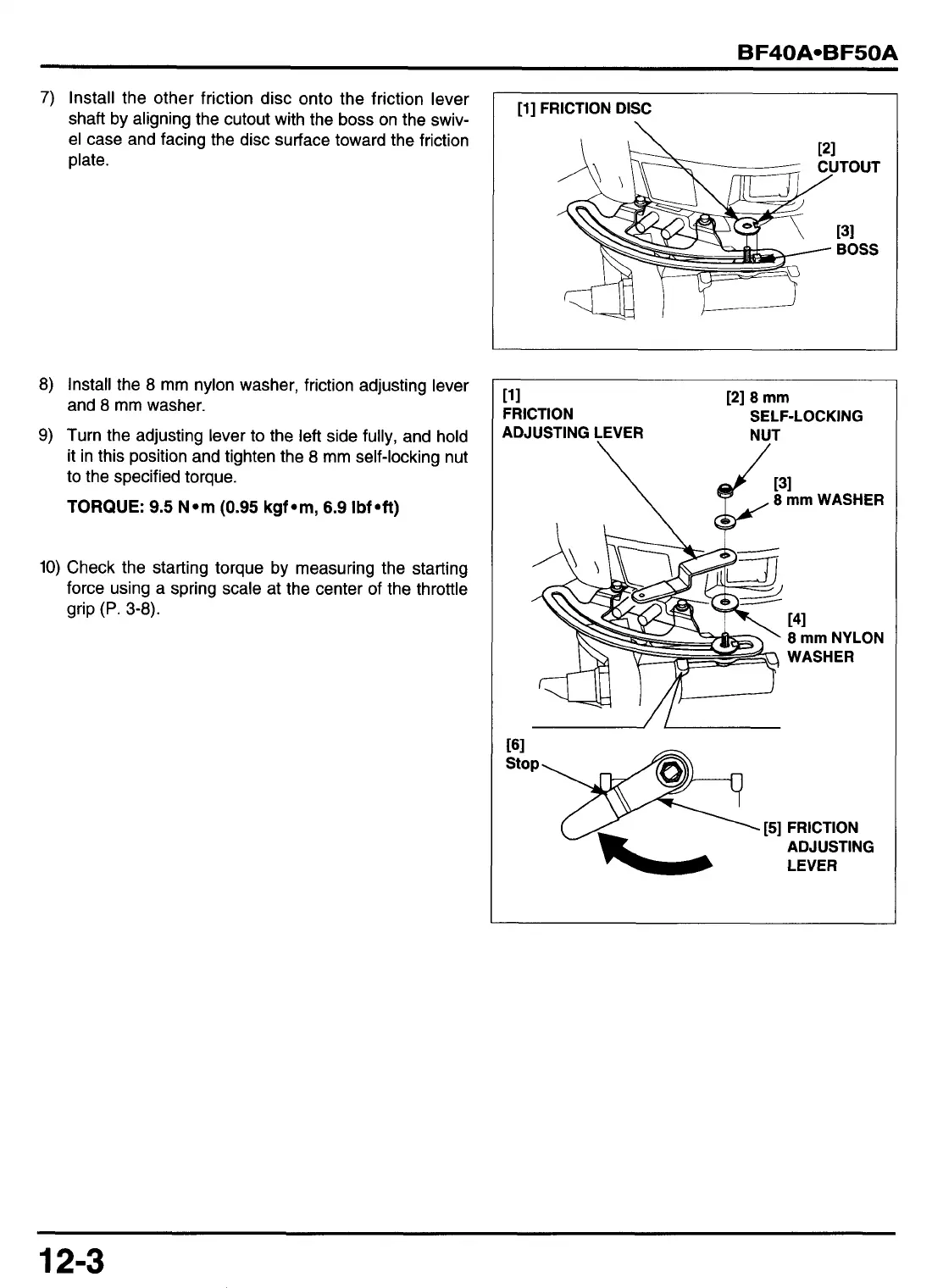 BF40A•BF50A

7) Install the other friction disc onto the friction lever shaft by aligning the cutout with the boss on the swivel case and facing the disc surface toward the friction plate.

[1] FRICTION DISC

[2] CUTOUT

[3] BOSS

8) Install the 8 mm nylon washer, friction adjusting lever and 8 mm washer.

9) Turn the adjusting lever to the left side fully, and hold it in this position and tighten the 8 mm self-locking nut to the specified torque.

TORQUE: 9.5 N•m (0.95 kgf•m, 6.9 lbf•ft)

10) Check the starting torque by measuring the starting force using a spring scale at the center of the throttle grip (P. 3-8).

[1] FRICTION ADJUSTING LEVER

[2] 8 mm SELF-LOCKING NUT

[3] 8 mm WASHER

[4] 8 mm NYLON WASHER

[6] Stop

[5] FRICTION ADJUSTING LEVER

12-3